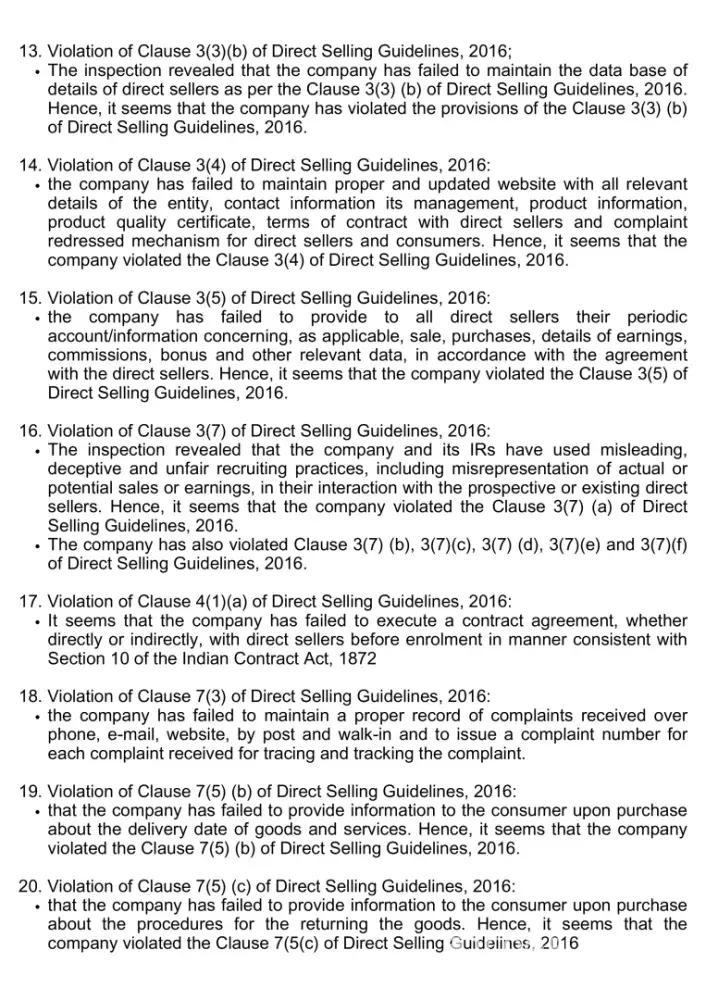 13. Violation of Clause 3(3)(b) of Direct Selling Guidelines, 2016;
• The inspection revealed that the company has failed to maintain the data base of details of direct sellers as per the Clause 3(3) (b) of Direct Selling Guidelines, 2016. Hence, it seems that the company has violated the provisions of the Clause 3(3) (b) of Direct Selling Guidelines, 2016.

14. Violation of Clause 3(4) of Direct Selling Guidelines, 2016:
• the company has failed to maintain proper and updated website with all relevant details of the entity, contact information its management, product information, product quality certificate, terms of contract with direct sellers and complaint redressed mechanism for direct sellers and consumers. Hence, it seems that the company violated the Clause 3(4) of Direct Selling Guidelines, 2016.

15. Violation of Clause 3(5) of Direct Selling Guidelines, 2016:
• the company has failed to provide to all direct sellers their periodic account/information concerning, as applicable, sale, purchases, details of earnings, commissions, bonus and other relevant data, in accordance with the agreement with the direct sellers. Hence, it seems that the company violated the Clause 3(5) of Direct Selling Guidelines, 2016.

16. Violation of Clause 3(7) of Direct Selling Guidelines, 2016:
• The inspection revealed that the company and its IRs have used misleading, deceptive and unfair recruiting practices, including misrepresentation of actual or potential sales or earnings, in their interaction with the prospective or existing direct sellers. Hence, it seems that the company violated the Clause 3(7) (a) of Direct Selling Guidelines, 2016.
• The company has also violated Clause 3(7) (b), 3(7)(c), 3(7) (d), 3(7)(e) and 3(7)(f) of Direct Selling Guidelines, 2016.

17. Violation of Clause 4(1)(a) of Direct Selling Guidelines, 2016:
• It seems that the company has failed to execute a contract agreement, whether directly or indirectly, with direct sellers before enrolment in manner consistent with Section 10 of the Indian Contract Act, 1872

18. Violation of Clause 7(3) of Direct Selling Guidelines, 2016:
• the company has failed to maintain a proper record of complaints received over phone, e-mail, website, by post and walk-in and to issue a complaint number for each complaint received for tracing and tracking the complaint.

19. Violation of Clause 7(5) (b) of Direct Selling Guidelines, 2016:
• that the company has failed to provide information to the consumer upon purchase about the delivery date of goods and services. Hence, it seems that the company violated the Clause 7(5) (b) of Direct Selling Guidelines, 2016.

20. Violation of Clause 7(5) (c) of Direct Selling Guidelines, 2016:
• that the company has failed to provide information to the consumer upon purchase about the procedures for the returning the goods. Hence, it seems that the company violated the Clause 7(5(c) of Direct Selling Guidelines, 2016